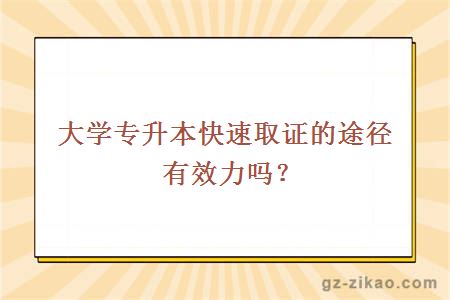 大学专升本快速取证的途径有效力吗？

gz-zikao.com